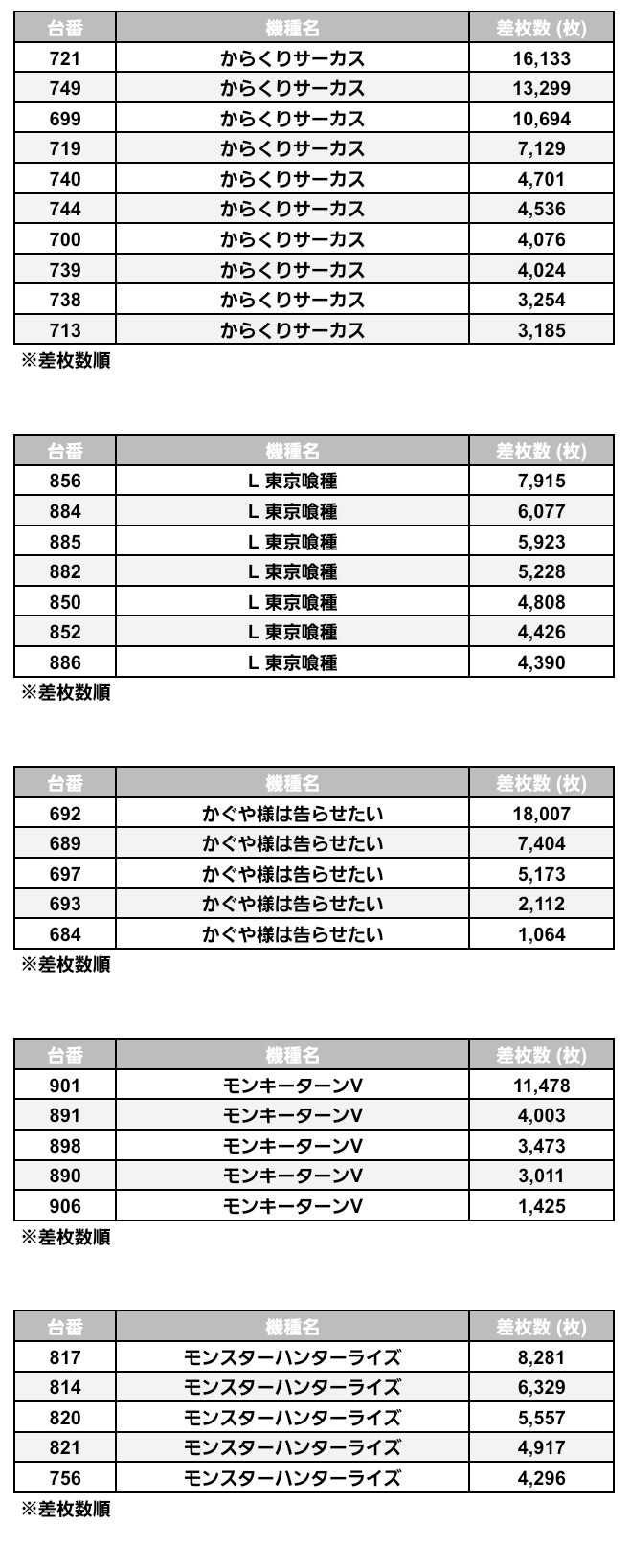 | 台番 | 機種名 | 差枚数 (枚) |
|---|---|---|
| 721 | からくりサーカス | 16,133 |
| 749 | からくりサーカス | 13,299 |
| 699 | からくりサーカス | 10,694 |
| 719 | からくりサーカス | 7,129 |
| 740 | からくりサーカス | 4,701 |
| 744 | からくりサーカス | 4,536 |
| 700 | からくりサーカス | 4,076 |
| 739 | からくりサーカス | 4,024 |
| 738 | からくりサーカス | 3,254 |
| 713 | からくりサーカス | 3,185 |

※差枚数順

| 台番 | 機種名 | 差枚数 (枚) |
|---|---|---|
| 856 | L 東京喰種 | 7,915 |
| 884 | L 東京喰種 | 6,077 |
| 885 | L 東京喰種 | 5,923 |
| 882 | L 東京喰種 | 5,228 |
| 850 | L 東京喰種 | 4,808 |
| 852 | L 東京喰種 | 4,426 |
| 886 | L 東京喰種 | 4,390 |

※差枚数順

| 台番 | 機種名 | 差枚数 (枚) |
|---|---|---|
| 692 | かぐや様は告らせたい | 18,007 |
| 689 | かぐや様は告らせたい | 7,404 |
| 697 | かぐや様は告らせたい | 5,173 |
| 693 | かぐや様は告らせたい | 2,112 |
| 684 | かぐや様は告らせたい | 1,064 |

※差枚数順

| 台番 | 機種名 | 差枚数 (枚) |
|---|---|---|
| 901 | モンキーターンV | 11,478 |
| 891 | モンキーターンV | 4,003 |
| 898 | モンキーターンV | 3,473 |
| 890 | モンキーターンV | 3,011 |
| 906 | モンキーターンV | 1,425 |

※差枚数順

| 台番 | 機種名 | 差枚数 (枚) |
|---|---|---|
| 817 | モンスターハンターライズ | 8,281 |
| 814 | モンスターハンターライズ | 6,329 |
| 820 | モンスターハンターライズ | 5,557 |
| 821 | モンスターハンターライズ | 4,917 |
| 756 | モンスターハンターライズ | 4,296 |

※差枚数順